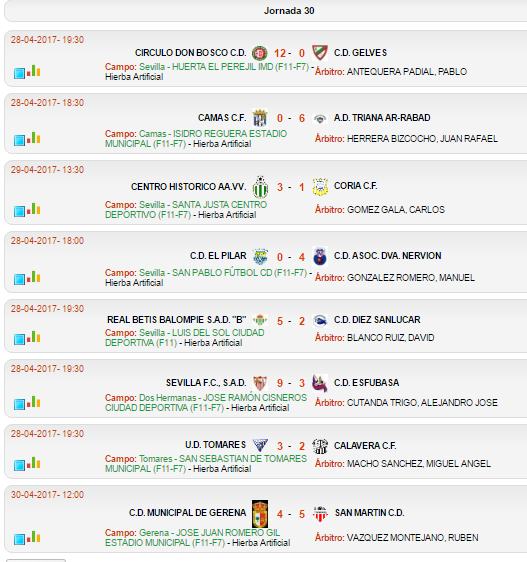 Jornada 30

28-04-2017- 19:30

CIRCULO DON BOSCO C.D. 12 - 0 C.D. GELVES

Campo: Sevilla - HUERTA EL PEREJIL IMD (F11-F7) - Hierba Artificial

Árbitro: ANTEQUERA PADIAL, PABLO

28-04-2017- 18:30

CAMAS C.F. 0 - 6 A.D. TRIANA AR-RABAD

Campo: Camas - ISIDRO REGUERA ESTADIO MUNICIPAL (F11-F7) - Hierba Artificial

Árbitro: HERRERA BIZCOCHO, JUAN RAFAEL

29-04-2017- 13:30

CENTRO HISTORICO AA.VV. 3 - 1 CORIA C.F.

Campo: Sevilla - SANTA JUSTA CENTRO DEPORTIVO (F11-F7) - Hierba Artificial

Árbitro: GOMEZ GALA, CARLOS

28-04-2017- 18:00

C.D. EL PILAR 0 - 4 C.D. ASOC. DVA. NERVION

Campo: Sevilla - SAN PABLO FÚTBOL CD (F11-F7) - Hierba Artificial

Árbitro: GONZALEZ ROMERO, MANUEL

28-04-2017- 19:30

REAL BETIS BALOMPIE S.A.D. "B" 5 - 2 C.D. DIEZ SANLUCAR

Campo: Sevilla - LUIS DEL SOL CIUDAD DEPORTIVA (F11) - Hierba Artificial

Árbitro: BLANCO RUIZ, DAVID

28-04-2017- 19:30

SEVILLA F.C., S.A.D. 9 - 3 C.D. ESFUBASA

Campo: Dos Hermanas - JOSE RAMÓN CISNEROS CIUDAD DEPORTIVA (F11-F7) - Hierba Artificial

Árbitro: CUTANDA TRIGO, ALEJANDRO JOSE

28-04-2017- 19:30

U.D. TOMARES 3 - 2 CALAVERA C.F.

Campo: Tomares - SAN SEBASTIAN DE TOMARES MUNICIPAL (F11-F7) - Hierba Artificial

Árbitro: MACHO SANCHEZ, MIGUEL ANGEL

30-04-2017- 12:00

C.D. MUNICIPAL DE GERENA 4 - 5 SAN MARTIN C.D.

Campo: Gerena - JOSE JUAN ROMERO GIL ESTADIO MUNICIPAL (F11-F7) - Hierba Artificial

Árbitro: VAZQUEZ MONTEJANO, RUBEN